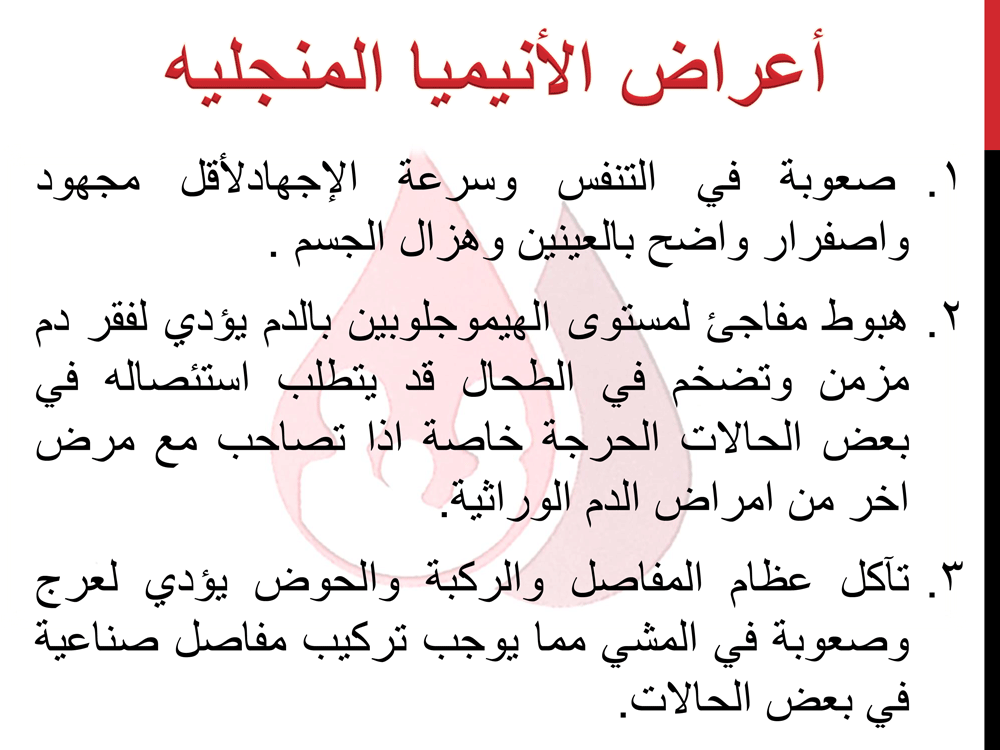 أعراض الأنيميا المنجليه

١. صعوبة في التنفس وسرعة الإجهادلأقل مجهود واصفرار واضح بالعينين وهزال الجسم .

٢. هبوط مفاجئ لمستوى الهيموجلوبين بالدم يؤدي لفقر دم مزمن وتضخم في الطحال قد يتطلب استئصاله في بعض الحالات الحرجة خاصة اذا تصاحب مع مرض اخر من امراض الدم الوراثية.

٣. تآكل عظام المفاصل والركبة والحوض يؤدي لعرج وصعوبة في المشي مما يوجب تركيب مفاصل صناعية في بعض الحالات.